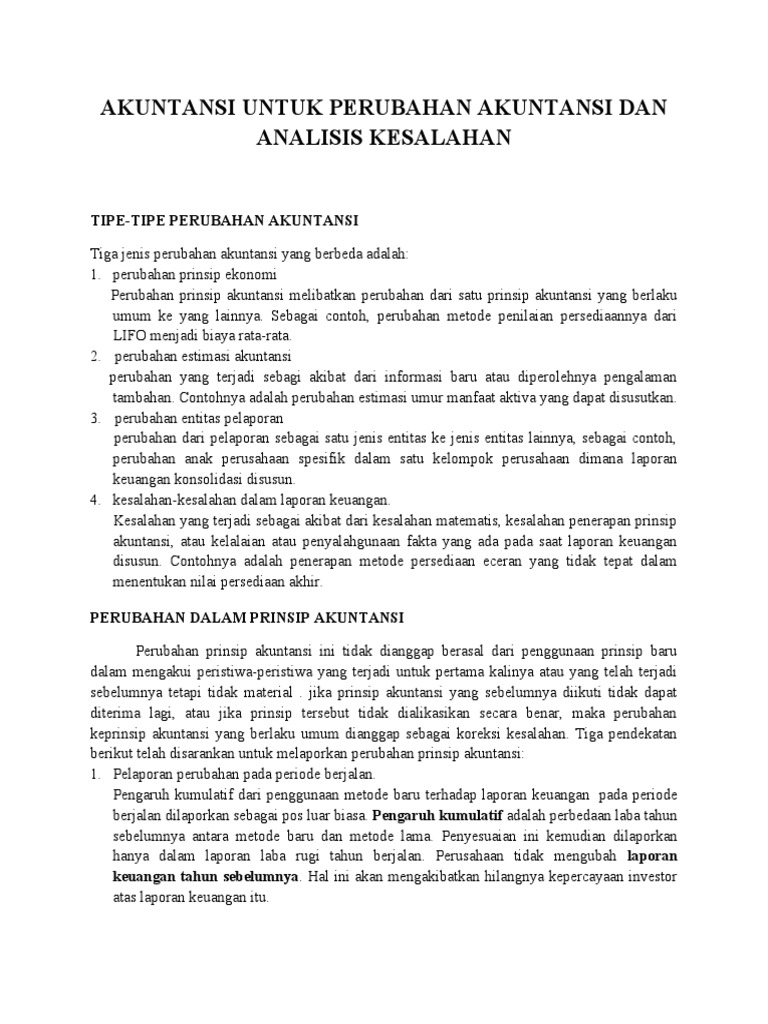 AKUNTANSI UNTUK PERUBAHAN AKUNTANSI DAN ANALISIS KESALAHAN

TIPE-TIPE PERUBAHAN AKUNTANSI

Tiga jenis perubahan akuntansi yang berbeda adalah:
1. perubahan prinsip ekonomi
Perubahan prinsip akuntansi melibatkan perubahan dari satu prinsip akuntansi yang berlaku umum ke yang lainnya. Sebagai contoh, perubahan metode penilaian persediaannya dari LIFO menjadi biaya rata-rata.
2. perubahan estimasi akuntansi
perubahan yang terjadi sebagi akibat dari informasi baru atau diperolehnya pengalaman tambahan. Contohnya adalah perubahan estimasi umur manfaat aktiva yang dapat disusutkan.
3. perubahan entitas pelaporan
perubahan dari pelaporan sebagai satu jenis entitas ke jenis entitas lainnya, sebagai contoh, perubahan anak perusahaan spesifik dalam satu kelompok perusahaan dimana laporan keuangan konsolidasi disusun.
4. kesalahan-kesalahan dalam laporan keuangan.
Kesalahan yang terjadi sebagai akibat dari kesalahan matematis, kesalahan penerapan prinsip akuntansi, atau kelalaian atau penyalahgunaan fakta yang ada pada saat laporan keuangan disusun. Contohnya adalah penerapan metode persediaan eceran yang tidak tepat dalam menentukan nilai persediaan akhir.

PERUBAHAN DALAM PRINSIP AKUNTANSI

Perubahan prinsip akuntansi ini tidak dianggap berasal dari penggunaan prinsip baru dalam mengakui peristiwa-peristiwa yang terjadi untuk pertama kalinya atau yang telah terjadi sebelumnya tetapi tidak material . jika prinsip akuntansi yang sebelumnya diikuti tidak dapat diterima lagi, atau jika prinsip tersebut tidak dialikasikan secara benar, maka perubahan keprinsip akuntansi yang berlaku umum dianggap sebagai koreksi kesalahan. Tiga pendekatan berikut telah disarankan untuk melaporkan perubahan prinsip akuntansi:
1. Pelaporan perubahan pada periode berjalan.
Pengaruh kumulatif dari penggunaan metode baru terhadap laporan keuangan pada periode berjalan dilaporkan sebagai pos luar biasa. Pengaruh kumulatif adalah perbedaan laba tahun sebelumnya antara metode baru dan metode lama. Penyesuaian ini kemudian dilaporkan hanya dalam laporan laba rugi tahun berjalan. Perusahaan tidak mengubah laporan keuangan tahun sebelumnya. Hal ini akan mengakibatkan hilangnya kepercayaan investor atas laporan keuangan itu.